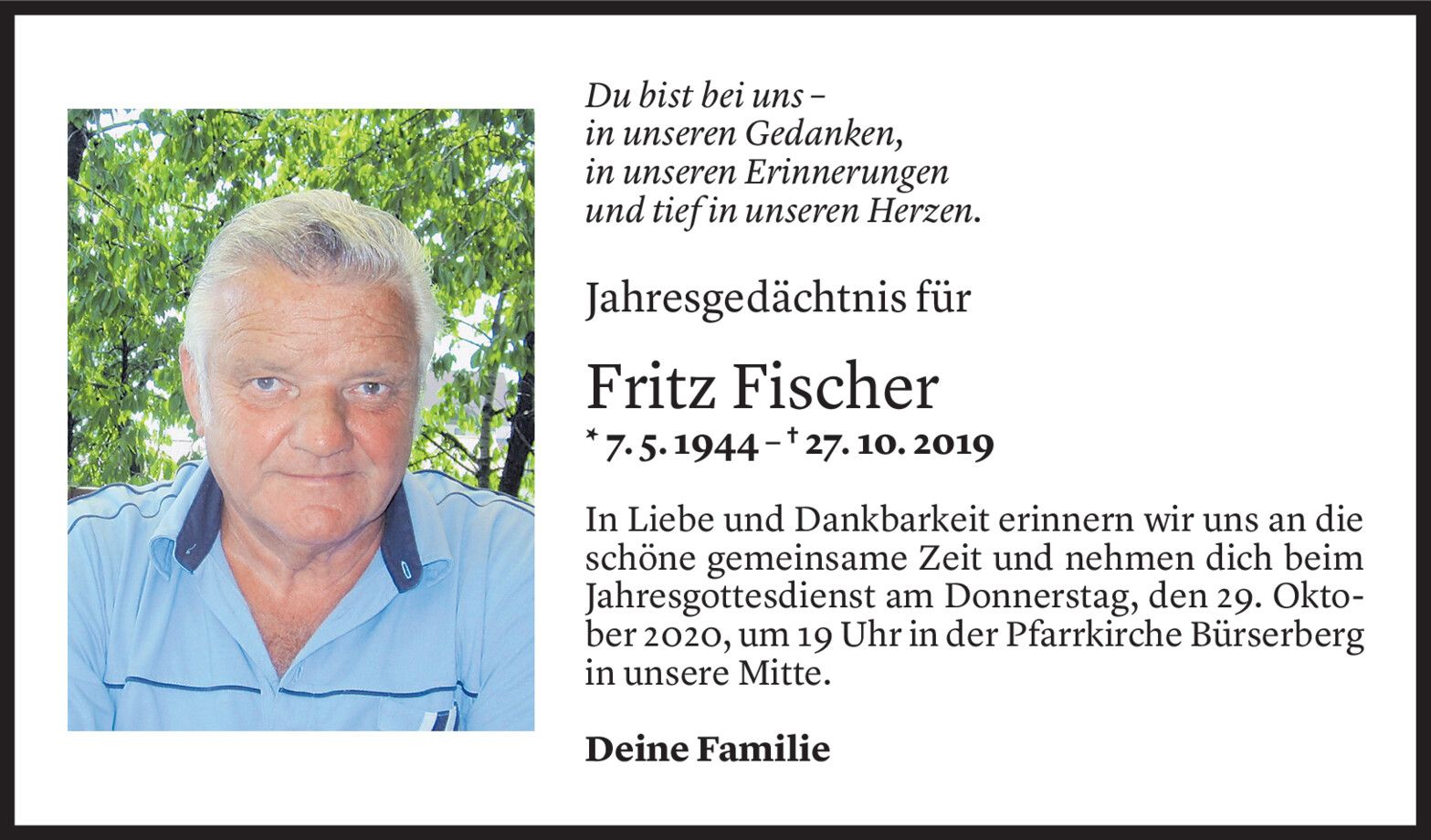 Du bist bei uns –
in unseren Gedanken,
in unseren Erinnerungen
und tief in unseren Herzen.

Jahresgedächtnis für

Fritz Fischer

* 7. 5. 1944 – † 27. 10. 2019

In Liebe und Dankbarkeit erinnern wir uns an die schöne gemeinsame Zeit und nehmen dich beim Jahresgottesdienst am Donnerstag, den 29. Oktober 2020, um 19 Uhr in der Pfarrkirche Bürserberg in unsere Mitte.

Deine Familie